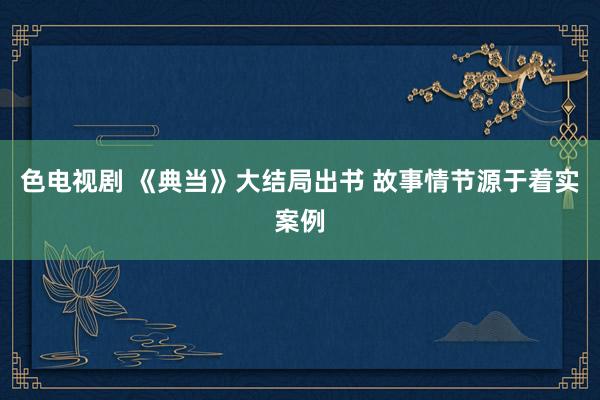 色电视剧 《典当》大结局出书 故事情节源于着实案例